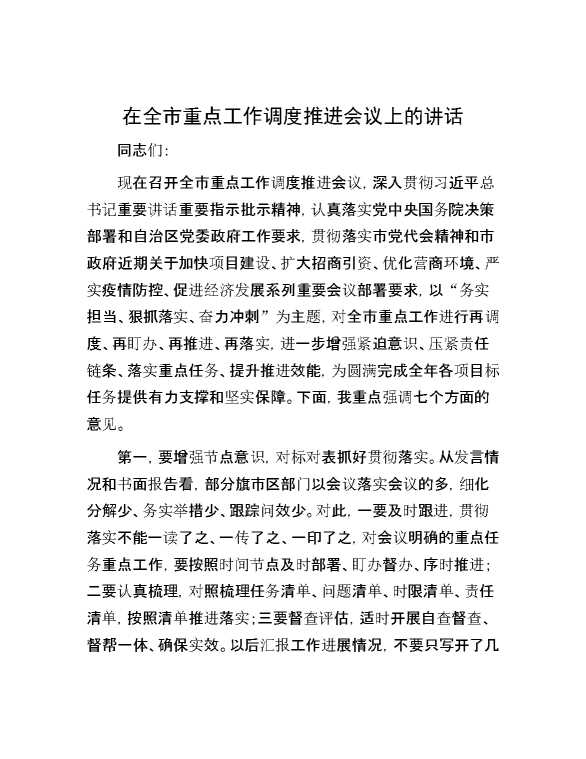 在全市重点工作调度推进会议上的讲话

同志们:

现在召开全市重点工作调度推进会议，深入贯彻习近平总书记重要讲话重要指示批示精神，认真落实党中央国务院决策部署和自治区党委政府工作要求，贯彻落实市党代会精神和市政府近期关于加快项目建设、扩大招商引资、优化营商环境、严实疫情防控、促进经济发展系列重要会议部署要求，以“务实担当、狠抓落实、奋力冲刺”为主题，对全市重点工作进行再调度、再盯办、再推进、再落实，进一步增强紧迫意识、压紧责任链条、落实重点任务、提升推进效能，为圆满完成全年各项目标任务提供有力支撑和坚实保障。下面，我重点强调七个方面的意见。

第一，要增强节点意识，对标对表抓好贯彻落实。从发言情况和书面报告看，部分旗市区部门以会议落实会议的多，细化分解少、务实举措少、跟踪问效少。对此，一要及时跟进，贯彻落实不能一读了之、一传了之、一印了之，对会议明确的重点任务重点工作，要按照时间节点及时部署、盯办督办、序时推进；二要认真梳理，对照梳理任务清单、问题清单、时限清单、责任清单，按照清单推进落实；三要督查评估，适时开展自查督查、督帮一体、确保实效。以后汇报工作进展情况，不要只写开了几